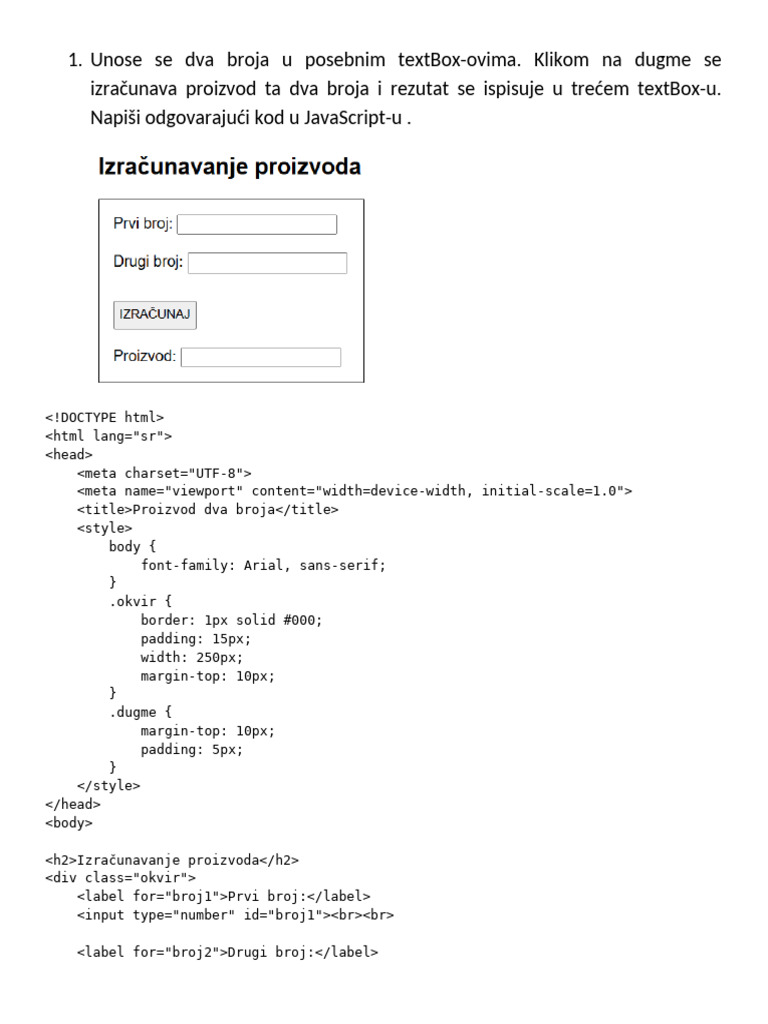 1. Unose se dva broja u posebnim textBox-ovima. Klikom na dugme se izračunava proizvod ta dva broja i rezutat se ispisuje u trećem textBox-u. Napiši odgovarajući kod u JavaScript-u .

Izračunavanje proizvoda

Prvi broj:

Drugi broj:

IZRAČUNAJ

Proizvod:

<!DOCTYPE html>
<html lang="sr">
<head>
    <meta charset="UTF-8">
    <meta name="viewport" content="width=device-width, initial-scale=1.0">
    <title>Proizvod dva broja</title>
    <style>
        body {
            font-family: Arial, sans-serif;
        }
        .okvir {
            border: 1px solid #000;
            padding: 15px;
            width: 250px;
            margin-top: 10px;
        }
        .dugme {
            margin-top: 10px;
            padding: 5px;
        }
    </style>
</head>
<body>

<h2>Izračunavanje proizvoda</h2>
<div class="okvir">
    <label for="broj1">Prvi broj:</label>
    <input type="number" id="broj1"><br><br>

    <label for="broj2">Drugi broj:</label>